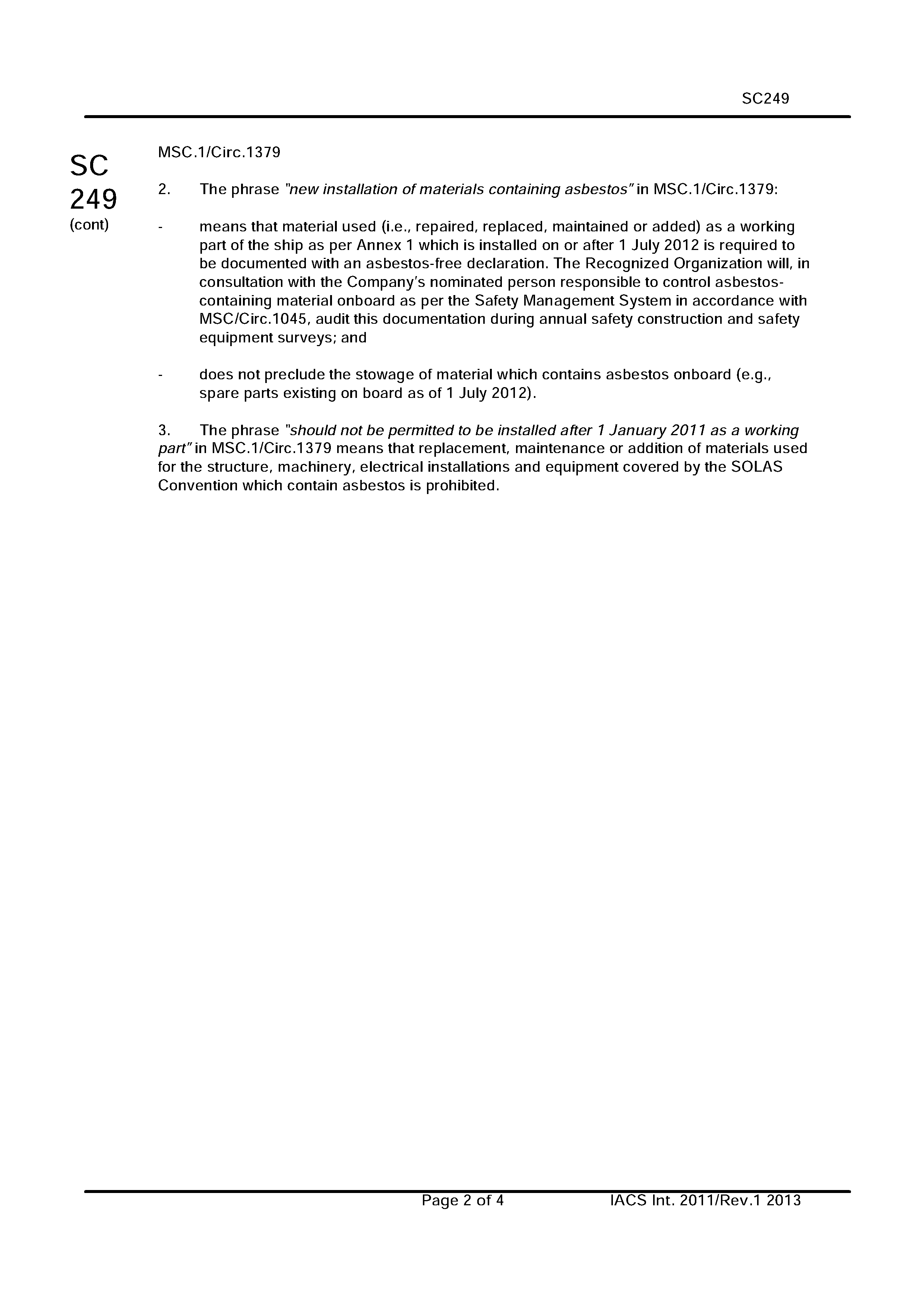 SC249

SC
249
(cont)

MSC.1/Circ.1379

2. The phrase "new installation of materials containing asbestos" in MSC.1/Circ.1379:

- means that material used (i.e., repaired, replaced, maintained or added) as a working part of the ship as per Annex 1 which is installed on or after 1 July 2012 is required to be documented with an asbestos-free declaration. The Recognized Organization will, in consultation with the Company's nominated person responsible to control asbestos-containing material onboard as per the Safety Management System in accordance with MSC/Circ.1045, audit this documentation during annual safety construction and safety equipment surveys; and

- does not preclude the stowage of material which contains asbestos onboard (e.g., spare parts existing on board as of 1 July 2012).

3. The phrase "should not be permitted to be installed after 1 January 2011 as a working part" in MSC.1/Circ.1379 means that replacement, maintenance or addition of materials used for the structure, machinery, electrical installations and equipment covered by the SOLAS Convention which contain asbestos is prohibited.

Page 2 of 4 IACS Int. 2011/Rev.1 2013